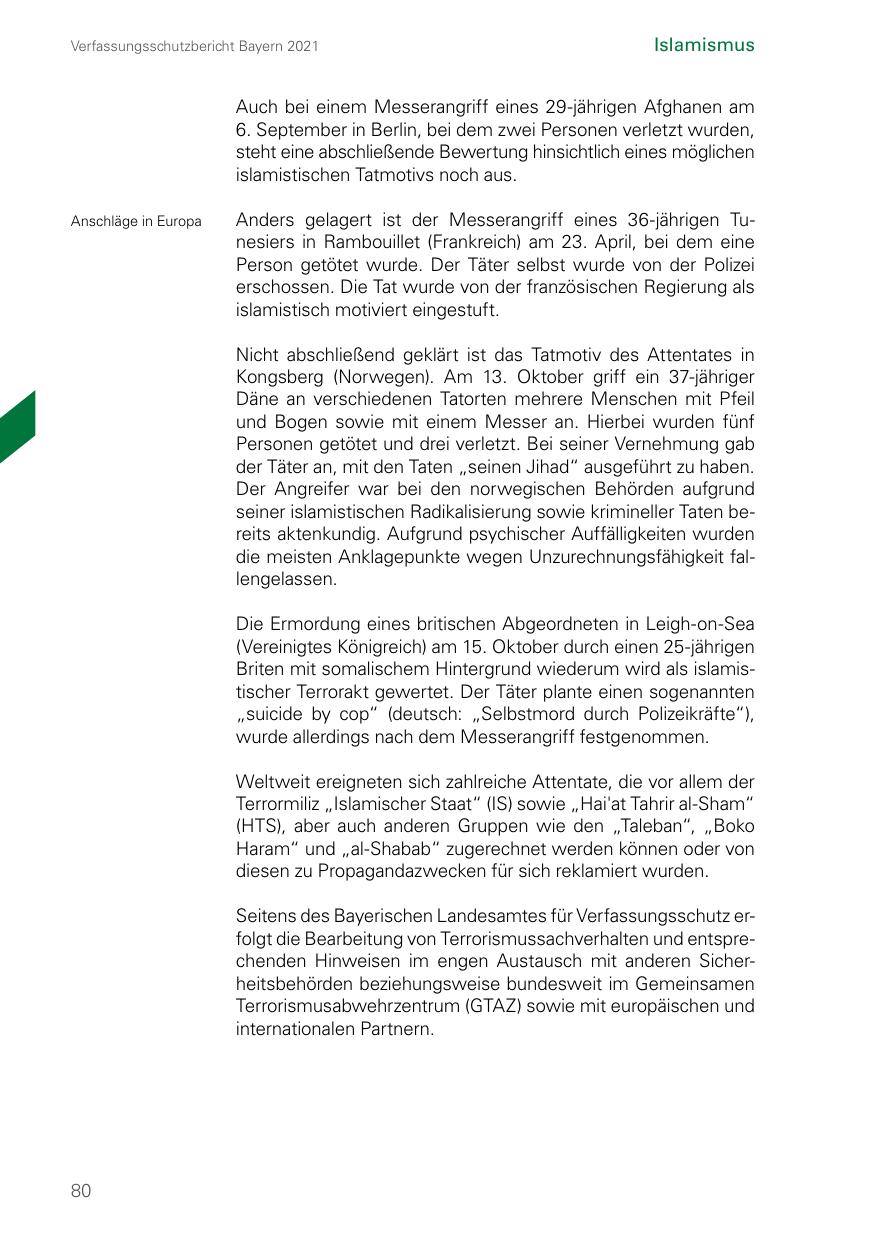 Verfassungsschutzbericht Bayern 2021

Islamismus

Auch bei einem Messerangriff eines 29-jährigen Afghanen am 6. September in Berlin, bei dem zwei Personen verletzt wurden, steht eine abschließende Bewertung hinsichtlich eines möglichen islamistischen Tatmotivs noch aus.

Anschläge in Europa

Anders gelagert ist der Messerangriff eines 36-jährigen Tunesiers in Rambouillet (Frankreich) am 23. April, bei dem eine Person getötet wurde. Der Täter selbst wurde von der Polizei erschossen. Die Tat wurde von der französischen Regierung als islamistisch motiviert eingestuft.

Nicht abschließend geklärt ist das Tatmotiv des Attentates in Kongsberg (Norwegen). Am 13. Oktober griff ein 37-jähriger Däne an verschiedenen Tatorten mehrere Menschen mit Pfeil und Bogen sowie mit einem Messer an. Hierbei wurden fünf Personen getötet und drei verletzt. Bei seiner Vernehmung gab der Täter an, mit den Taten „seinen Jihad“ ausgeführt zu haben. Der Angreifer war bei den norwegischen Behörden aufgrund seiner islamistischen Radikalisierung sowie krimineller Taten bereits aktenkundig. Aufgrund psychischer Auffälligkeiten wurden die meisten Anklagepunkte wegen Unzurechnungsfähigkeit fallengelassen.

Die Ermordung eines britischen Abgeordneten in Leigh-on-Sea (Vereinigtes Königreich) am 15. Oktober durch einen 25-jährigen Briten mit somalischem Hintergrund wiederum wird als islamistischer Terrorakt gewertet. Der Täter plante einen sogenannten „suicide by cop“ (deutsch: „Selbstmord durch Polizeikräfte“), wurde allerdings nach dem Messerangriff festgenommen.

Weltweit ereigneten sich zahlreiche Attentate, die vor allem der Terrormiliz „Islamischer Staat“ (IS) sowie „Hai'at Tahrir al-Sham“ (HTS), aber auch anderen Gruppen wie den „Taleban“, „Boko Haram“ und „al-Shabab“ zugerechnet werden können oder von diesen zu Propagandazwecken für sich reklamiert wurden.

Seitens des Bayerischen Landesamtes für Verfassungsschutz erfolgt die Bearbeitung von Terrorismussachverhalten und entsprechenden Hinweisen im engen Austausch mit anderen Sicherheitsbehörden beziehungsweise bundesweit im Gemeinsamen Terrorismusabwehrzentrum (GTAZ) sowie mit europäischen und internationalen Partnern.

80